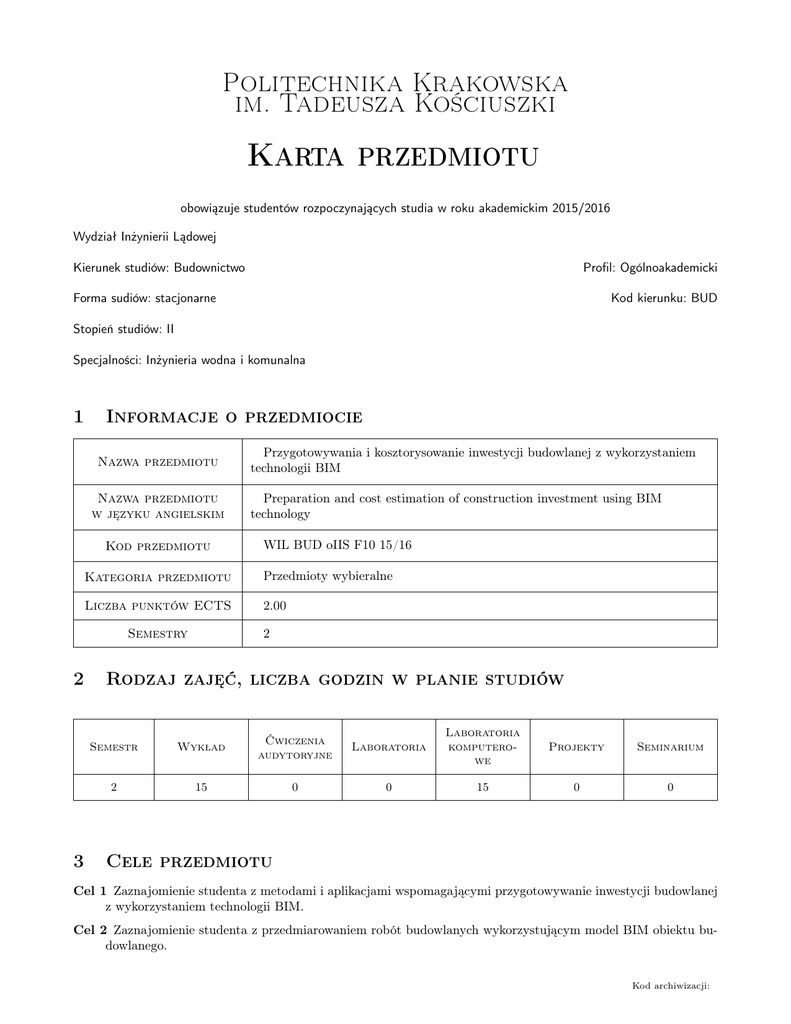 Politechnika Krakowska
im. Tadeusza Kościuszki

Karta przedmiotu

obowiązuje studentów rozpoczynających studia w roku akademickim 2015/2016

Wydział Inżynierii Lądowej

Kierunek studiów: Budownictwo

Profil: Ogólnoakademicki

Forma sudiów: stacjonarne

Kod kierunku: BUD

Stopień studiów: II

Specjalności: Inżynieria wodna i komunalna

1 Informacje o przedmiocie

| Nazwa przedmiotu | Przygotowywania i kosztorysowanie inwestycji budowlanej z wykorzystaniem technologii BIM |
|---|---|
| Nazwa przedmiotu w języku angielskim | Preparation and cost estimation of construction investment using BIM technology |
| Kod przedmiotu | WIL BUD oIIS F10 15/16 |
| Kategoria przedmiotu | Przedmioty wybieralne |
| Liczba punktów ECTS | 2.00 |
| Semestry | 2 |

2 Rodzaj zajęć, liczba godzin w planie studiów

| Semestr | Wykład | Ćwiczenia audytoryjne | Laboratoria | Laboratoria komputerowe | Projekty | Seminarium |
|---|---|---|---|---|---|---|
| 2 | 15 | 0 | 0 | 15 | 0 | 0 |

3 Cele przedmiotu

Cel 1 Zaznajomienie studenta z metodami i aplikacjami wspomagającymi przygotowywanie inwestycji budowlanej z wykorzystaniem technologii BIM.

Cel 2 Zaznajomienie studenta z przedmiarowaniem robót budowlanych wykorzystującym model BIM obiektu budowlanego.

Kod archiwizacji: